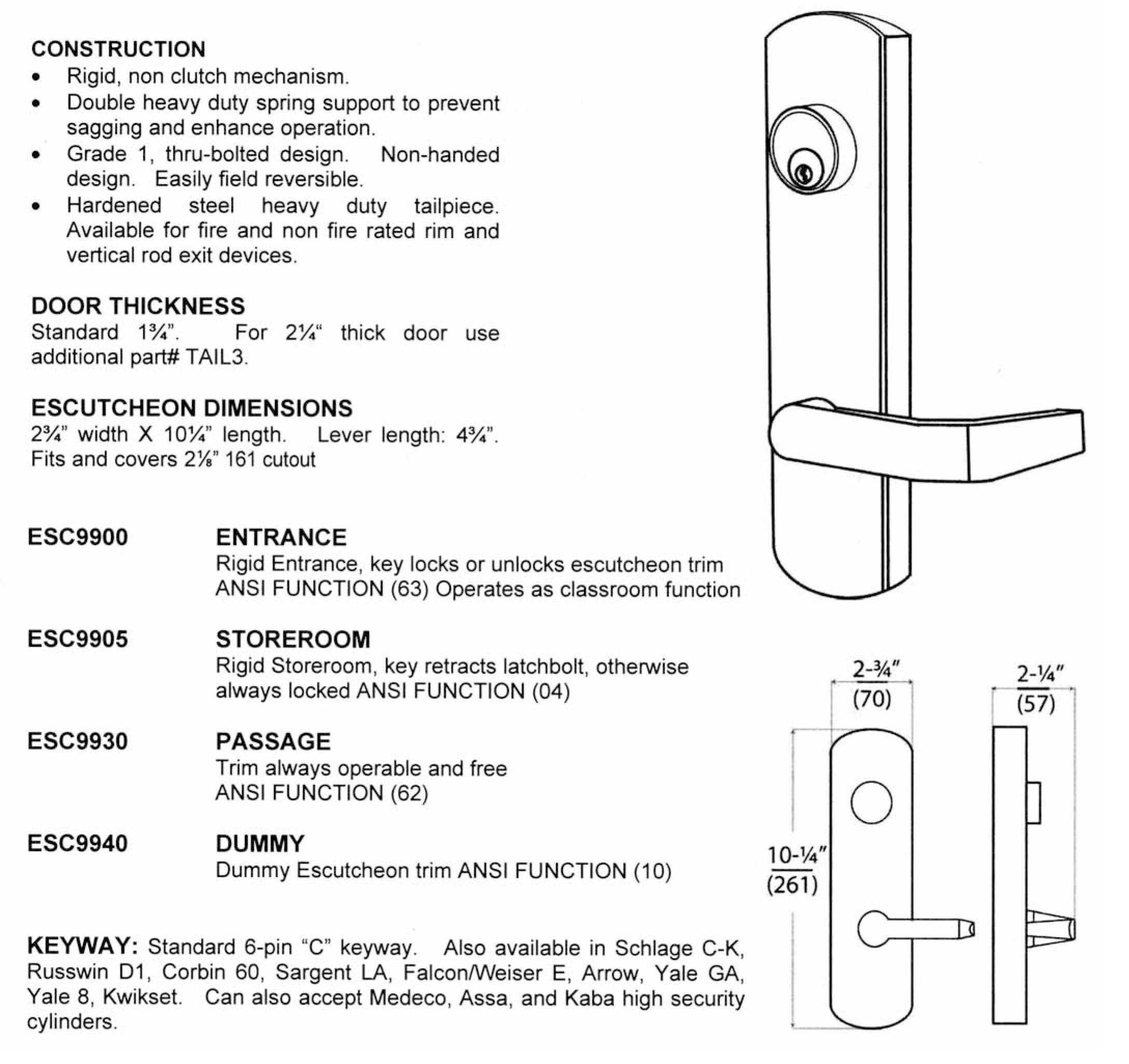 CONSTRUCTION
• Rigid, non clutch mechanism.
• Double heavy duty spring support to prevent sagging and enhance operation.
• Grade 1, thru-bolted design. Non-handed design. Easily field reversible.
• Hardened steel heavy duty tailpiece. Available for fire and non fire rated rim and vertical rod exit devices.

DOOR THICKNESS
Standard 1¾". For 2¼" thick door use additional part# TAIL3.

ESCUTCHEON DIMENSIONS
2¾" width X 10¼" length. Lever length: 4¾". Fits and covers 2⅛" 161 cutout

ESC9900 ENTRANCE
Rigid Entrance, key locks or unlocks escutcheon trim ANSI FUNCTION (63) Operates as classroom function

ESC9905 STOREROOM
Rigid Storeroom, key retracts latchbolt, otherwise always locked ANSI FUNCTION (04)

ESC9930 PASSAGE
Trim always operable and free ANSI FUNCTION (62)

ESC9940 DUMMY
Dummy Escutcheon trim ANSI FUNCTION (10)

KEYWAY: Standard 6-pin "C" keyway. Also available in Schlage C-K, Russwin D1, Corbin 60, Sargent LA, Falcon/Weiser E, Arrow, Yale GA, Yale 8, Kwikset. Can also accept Medeco, Assa, and Kaba high security cylinders.

2-¾"
(70)

2-¼"
(57)

10-¼"
(261)